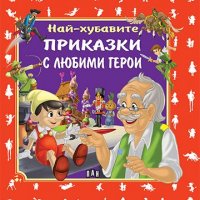 Най-хубавите
ПРИКАЗКИ
С ЛЮБИМИ ГЕРОИ

ПАН